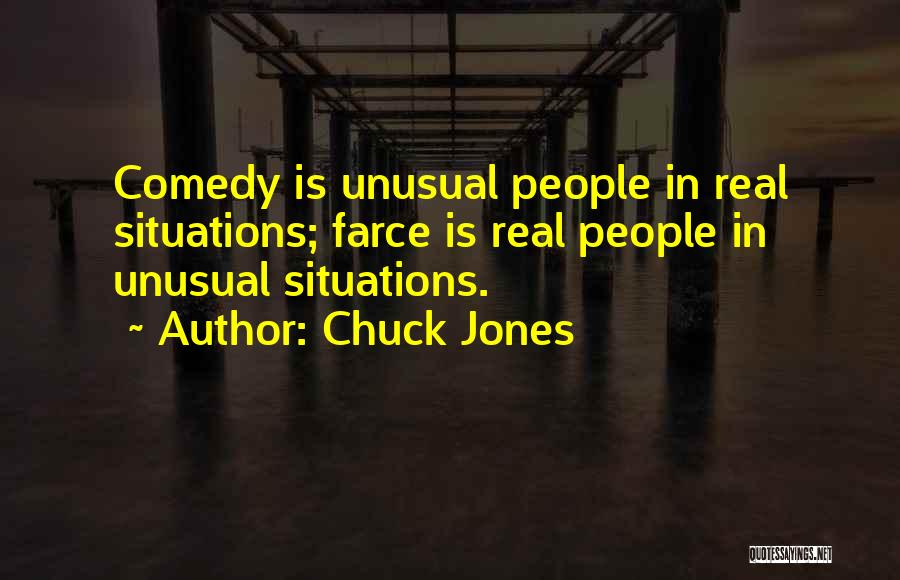 Comedy is unusual people in real situations; farce is real people in unusual situations.

~ Author: Chuck Jones

QUOTESSAYINGS.NET